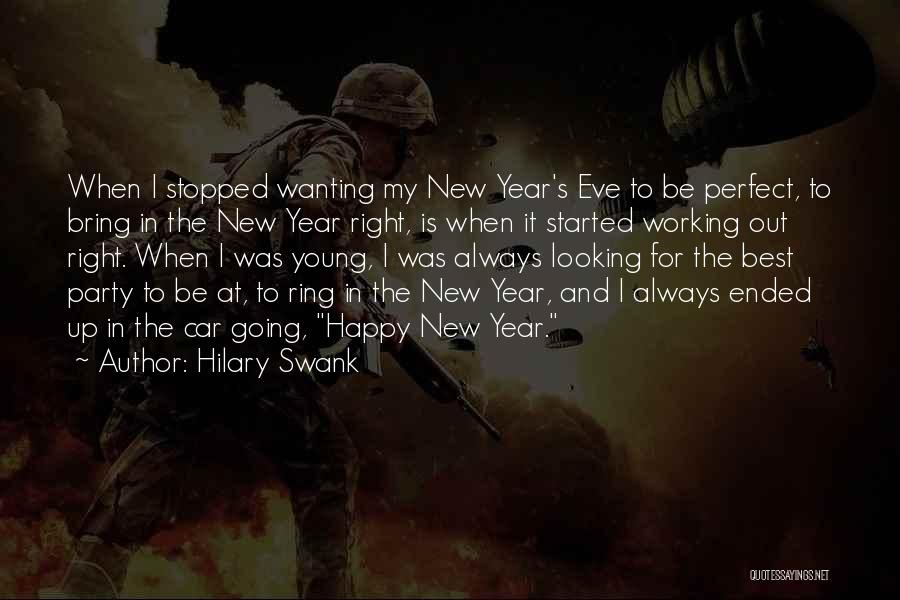 When I stopped wanting my New Year's Eve to be perfect, to bring in the New Year right, is when it started working out right. When I was young, I was always looking for the best party to be at, to ring in the New Year, and I always ended up in the car going, "Happy New Year."
~ Author: Hilary Swank

QUOTESSAYINGS.NET